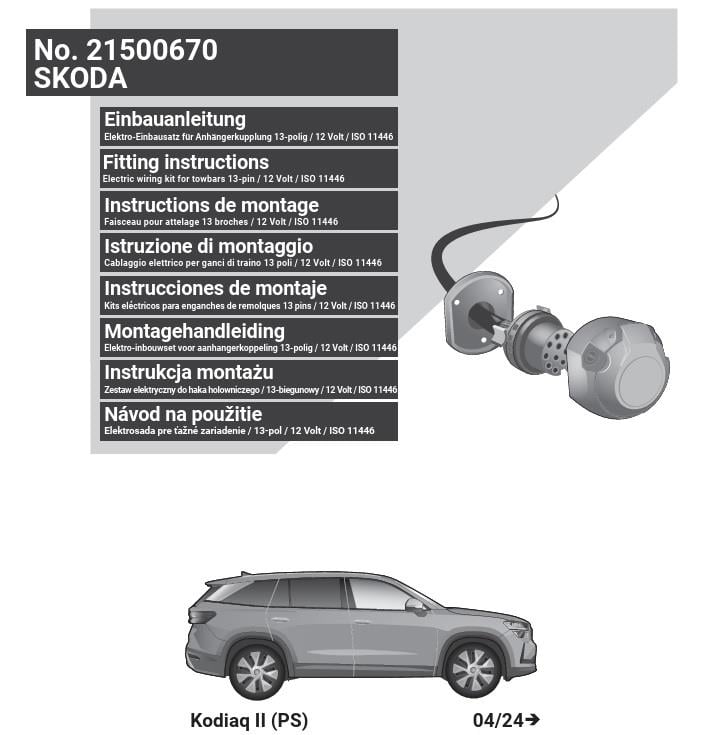 No. 21500670
SKODA

Einbauanleitung
Elektro-Einbausatz für Anhängerkupplung 13-polig / 12 Volt / ISO 11446

Fitting instructions
Electric wiring kit for towbars 13-pin / 12 Volt / ISO 11446

Instructions de montage
Faisceau pour attelage 13 broches / 12 Volt / ISO 11446

Istruzione di montaggio
Cablaggio elettrico per ganci di traino 13 poli / 12 Volt / ISO 11446

Instrucciones de montaje
Kits eléctricos para enganches de remolques 13 pins / 12 Volt / ISO 11446

Montagehandleiding
Elektro-inbouwset voor aanhangerkoppeling 13-polig / 12 Volt / ISO 11446

Instrukcja montażu
Zestaw elektryczny do haka holowniczego / 13-biegunowy / 12 Volt / ISO 11446

Návod na použitie
Elektrosada pre ťažné zariadenie / 13-pol / 12 Volt / ISO 11446

Kodiaq II (PS)

04/24➔